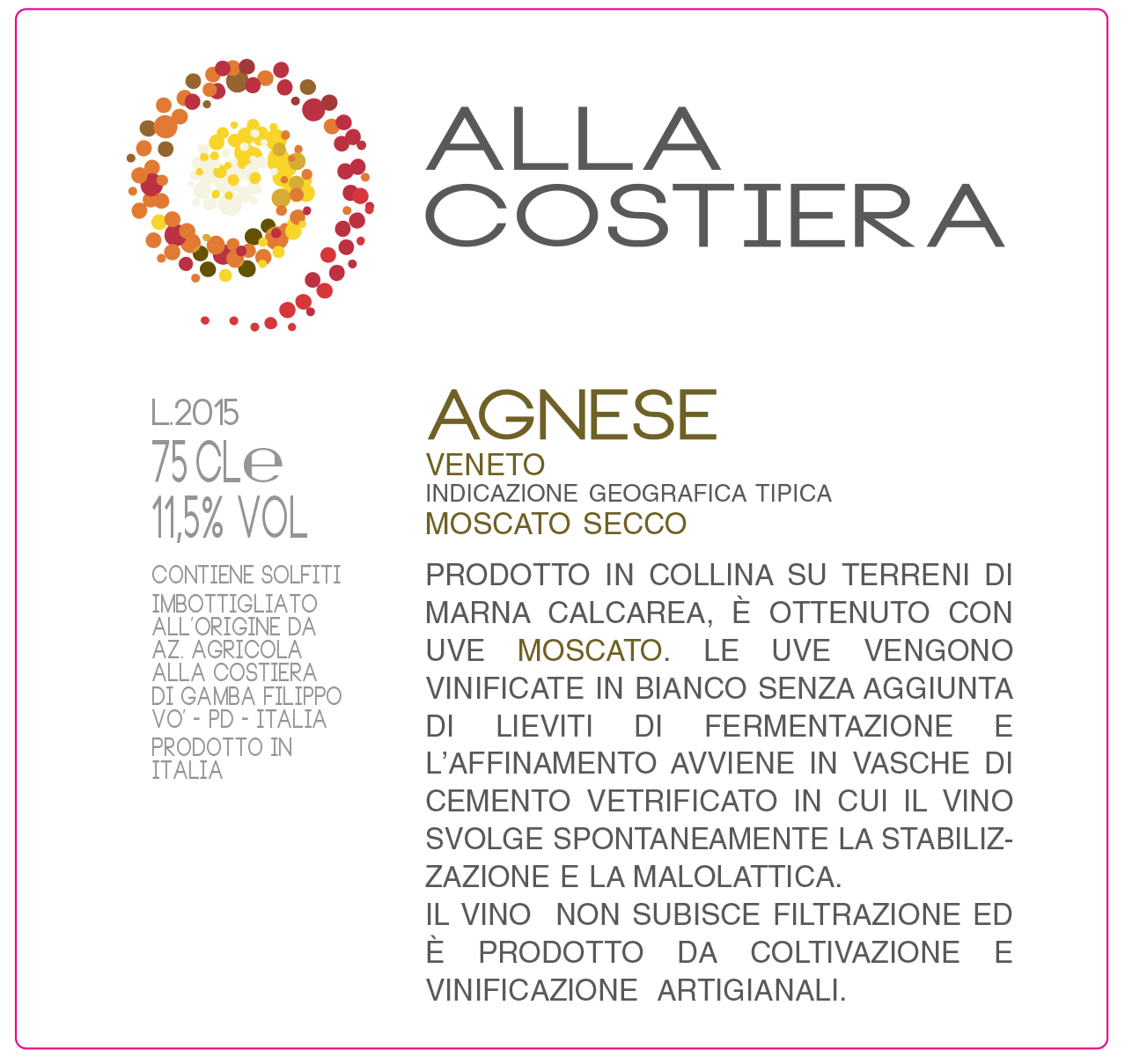 ALLA
COSTIERA

L.2015
75 CLe
11,5% VOL

CONTIENE SOLFITI

IMBOTTIGLIATO
ALL'ORIGINE DA
AZ. AGRICOLA
ALLA COSTIERA
DI GAMBA FILIPPO
VO' - PD - ITALIA

PRODOTTO IN
ITALIA

AGNESE
VENETO
INDICAZIONE GEOGRAFICA TIPICA
MOSCATO SECCO

PRODOTTO IN COLLINA SU TERRENI DI MARNA CALCAREA, È OTTENUTO CON UVE MOSCATO. LE UVE VENGONO VINIFICATE IN BIANCO SENZA AGGIUNTA DI LIEVITI DI FERMENTAZIONE E L'AFFINAMENTO AVVIENE IN VASCHE DI CEMENTO VETRIFICATO IN CUI IL VINO SVOLGE SPONTANEAMENTE LA STABILIZZAZIONE E LA MALOLATTICA.
IL VINO NON SUBISCE FILTRAZIONE ED È PRODOTTO DA COLTIVAZIONE E VINIFICAZIONE ARTIGIANALI.